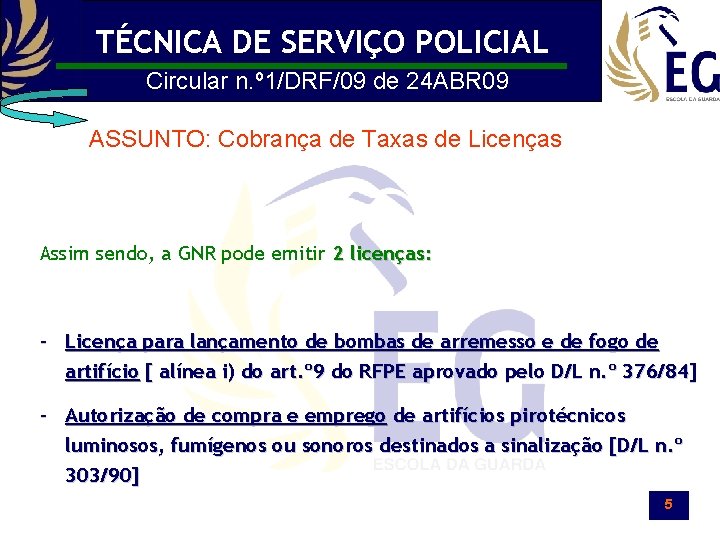 TÉCNICA DE SERVIÇO POLICIAL
Circular n.º1/DRF/09 de 24ABR09

EG
ESCOLA DA GUARDA

ASSUNTO: Cobrança de Taxas de Licenças

Assim sendo, a GNR pode emitir 2 licenças:

- Licença para lançamento de bombas de arremesso e de fogo de artifício [ alínea i) do art.º9 do RFPE aprovado pelo D/L n.º 376/84]

- Autorização de compra e emprego de artifícios pirotécnicos luminosos, fumígenos ou sonoros destinados a sinalização [D/L n.º 303/90]

EG
ESCOLA DA GUARDA

5